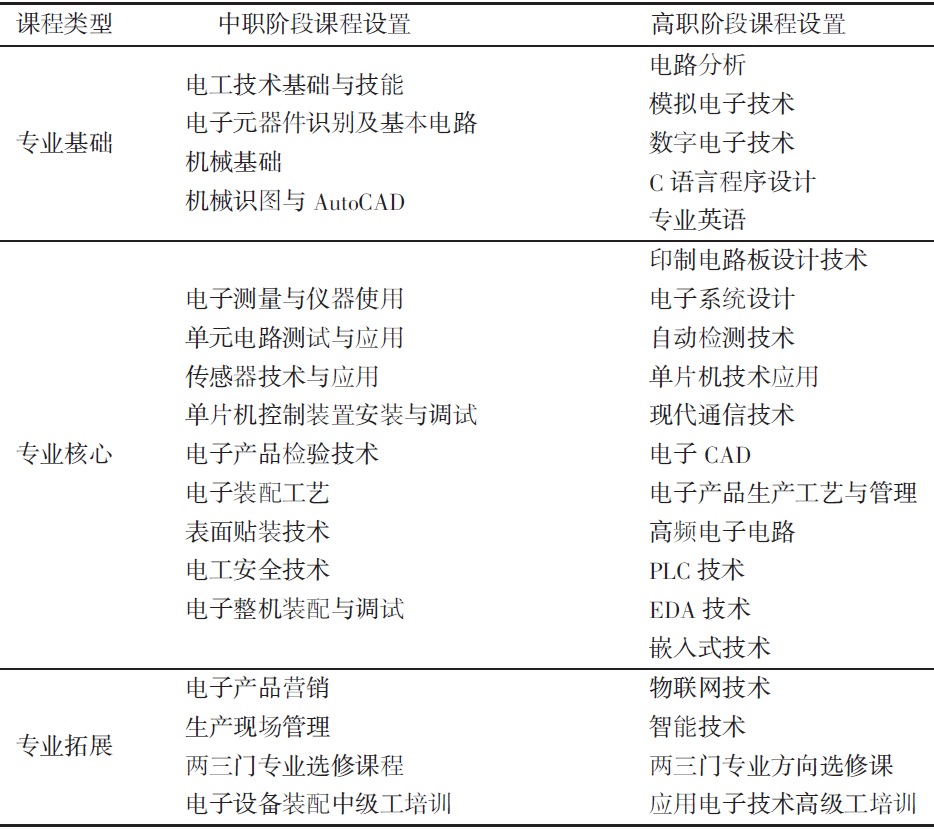 | 课程类型 | 中职阶段课程设置 | 高职阶段课程设置 |
|---|---|---|
| 专业基础 | 电工技术基础与技能<br>电子元器件识别及基本电路<br>机械基础<br>机械识图与 AutoCAD | 电路分析<br>模拟电子技术<br>数字电子技术<br>C 语言程序设计<br>专业英语 |
| 专业核心 | 电子测量与仪器使用<br>单元电路测试与应用<br>传感器技术与应用<br>单片机控制装置安装与调试<br>电子产品检验技术<br>电子装配工艺<br>表面贴装技术<br>电工安全技术<br>电子整机装配与调试 | 印制电路板设计技术<br>电子系统设计<br>自动检测技术<br>单片机技术应用<br>现代通信技术<br>电子 CAD<br>电子产品生产工艺与管理<br>高频电子电路<br>PLC 技术<br>EDA 技术<br>嵌入式技术 |
| 专业拓展 | 电子产品营销<br>生产现场管理<br>两三门专业选修课程<br>电子设备装配中级工培训 | 物联网技术<br>智能技术<br>两三门专业方向选修课<br>应用电子技术高级工培训 |